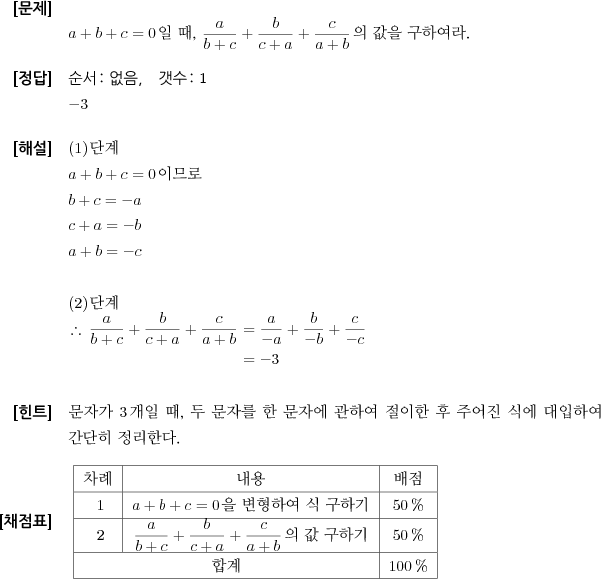 [문제]
$a+b+c=0$일 때, $\frac{a}{b+c}+\frac{b}{c+a}+\frac{c}{a+b}$의 값을 구하여라.

[정답] 순서: 없음, 갯수: 1
$-3$

[해설] (1)단계
$a+b+c=0$이므로
$b+c=-a$
$c+a=-b$
$a+b=-c$

(2)단계
$\therefore \frac{a}{b+c}+\frac{b}{c+a}+\frac{c}{a+b}=\frac{a}{-a}+\frac{b}{-b}+\frac{c}{-c}$
$=-3$

[힌트] 문자가 3개일 때, 두 문자를 한 문자에 관하여 절이한 후 주어진 식에 대입하여 간단히 정리한다.

[채점표]
| 차례 | 내용 | 배점 |
|---|---|---|
| 1 | $a+b+c=0$을 변형하여 식 구하기 | 50 % |
| 2 | $\frac{a}{b+c}+\frac{b}{c+a}+\frac{c}{a+b}$의 값 구하기 | 50 % |
| 합계 | | 100 % |